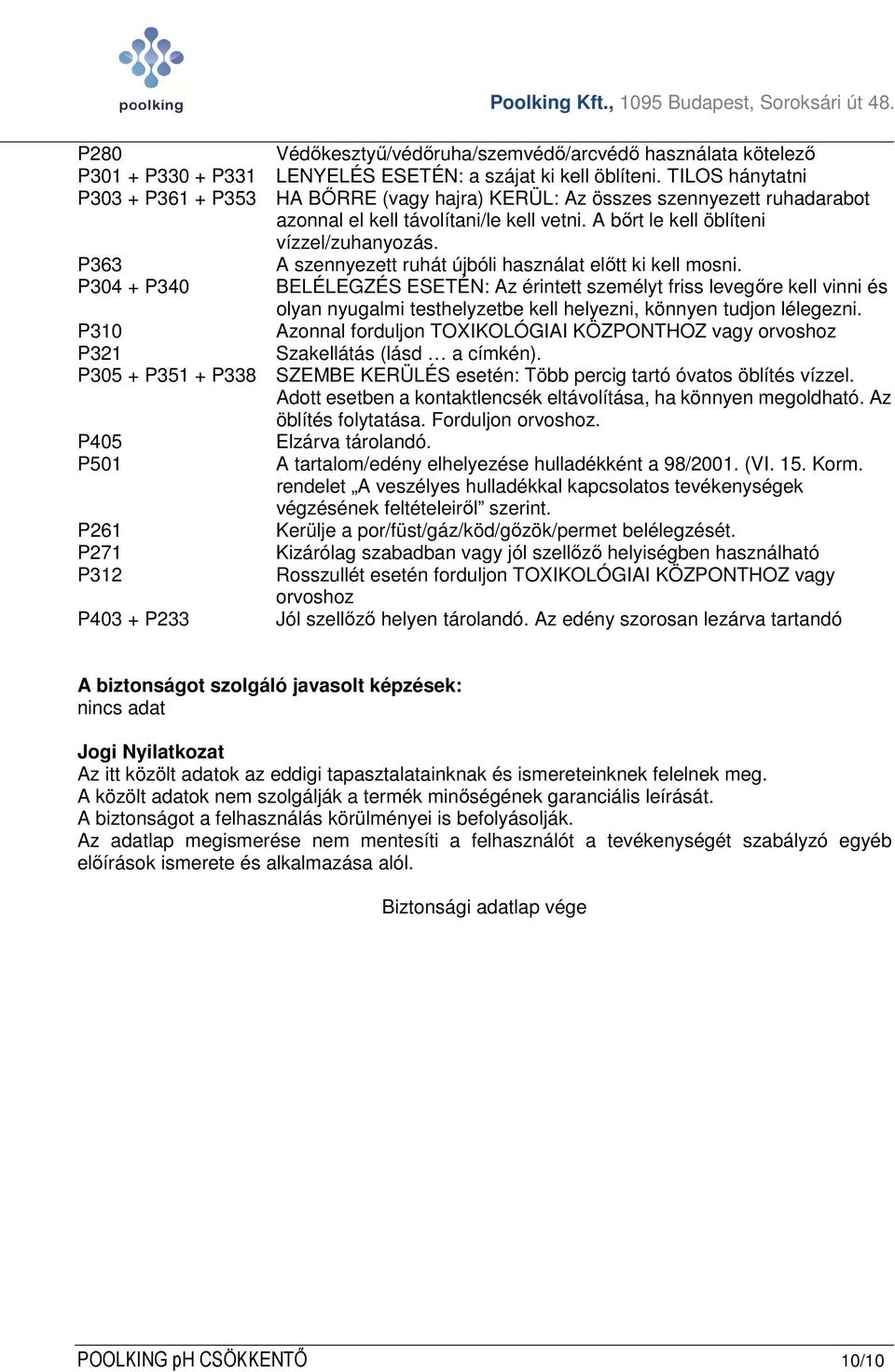 poolking

Poolking Kft., 1095 Budapest, Soroksári út 48.

| | |
|---|---|
| P280 | Védőkesztyű/védőruha/szemvédő/arcvédő használata kötelező |
| P301 + P330 + P331 | LENYELÉS ESETÉN: a szájat ki kell öblíteni. TILOS hánytatni |
| P303 + P361 + P353 | HA BŐRRE (vagy hajra) KERÜL: Az összes szennyezett ruhadarabot azonnal el kell távolítani/le kell vetni. A bőrt le kell öblíteni vízzel/zuhanyozás. |
| P363 | A szennyezett ruhát újbóli használat előtt ki kell mosni. |
| P304 + P340 | BELÉLEGZÉS ESETÉN: Az érintett személyt friss levegőre kell vinni és olyan nyugalmi testhelyzetbe kell helyezni, könnyen tudjon lélegezni. |
| P310 | Azonnal forduljon TOXIKOLÓGIAI KÖZPONTHOZ vagy orvoshoz |
| P321 | Szakellátás (lásd … a címkén). |
| P305 + P351 + P338 | SZEMBE KERÜLÉS esetén: Több percig tartó óvatos öblítés vízzel. Adott esetben a kontaktlencsék eltávolítása, ha könnyen megoldható. Az öblítés folytatása. Forduljon orvoshoz. |
| P405 | Elzárva tárolandó. |
| P501 | A tartalom/edény elhelyezése hulladékként a 98/2001. (VI. 15. Korm. rendelet „A veszélyes hulladékkal kapcsolatos tevékenységek végzésének feltételeiről” szerint. |
| P261 | Kerülje a por/füst/gáz/köd/gőzök/permet belélegzését. |
| P271 | Kizárólag szabadban vagy jól szellőző helyiségben használható |
| P312 | Rosszullét esetén forduljon TOXIKOLÓGIAI KÖZPONTHOZ vagy orvoshoz |
| P403 + P233 | Jól szellőző helyen tárolandó. Az edény szorosan lezárva tartandó |

A biztonságot szolgáló javasolt képzések:
nincs adat

Jogi Nyilatkozat
Az itt közölt adatok az eddigi tapasztalatainknak és ismereteinknek felelnek meg.
A közölt adatok nem szolgálják a termék minőségének garanciális leírását.
A biztonságot a felhasználás körülményei is befolyásolják.
Az adatlap megismerése nem mentesíti a felhasználót a tevékenységét szabályzó egyéb előírások ismerete és alkalmazása alól.

Biztonsági adatlap vége

POOLKING pH CSÖKKENTŐ
10/10